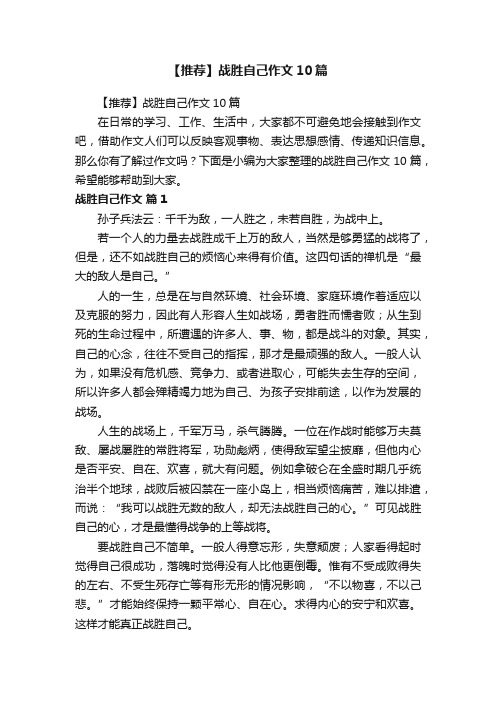 【推荐】战胜自己作文10篇

【推荐】战胜自己作文10篇

在日常的学习、工作、生活中，大家都不可避免地会接触到作文吧，借助作文人们可以反映客观事物、表达思想感情、传递知识信息。那么你有了解过作文吗？下面是小编为大家整理的战胜自己作文10篇，希望能够帮助到大家。

战胜自己作文 篇1

孙子兵法云：千千为敌，一人胜之，未若自胜，为战中上。

若一个人的力量去战胜成千上万的敌人，当然是够勇猛的战将了，但是，还不如战胜自己的烦恼心来得有价值。这四句话的禅机是“最大的敌人是自己。”

人的一生，总是在与自然环境、社会环境、家庭环境作着适应以及克服的努力，因此有人形容人生如战场，勇者胜而懦者败；从生到死的生命过程中，所遭遇的许多人、事、物，都是战斗的对象。其实，自己的心念，往往不受自己的指挥，那才是最顽强的敌人。一般人认为，如果没有危机感、竞争力、或者进取心，可能失去生存的空间，所以许多人都会殚精竭力地为自己、为孩子安排前途，以作为发展的战场。

人生的战场上，千军万马，杀气腾腾。一位在作战时能够万夫莫敌、屡战屡胜的常胜将军，功勋彪炳，使得敌军望尘披靡，但他内心是否平安、自在、欢喜，就大有问题。例如拿破仑在全盛时期几乎统治半个地球，战败后被囚禁在一座小岛上，相当烦恼痛苦，难以排遣，而说：“我可以战胜无数的敌人，却无法战胜自己的心。”可见战胜自己的心，才是最懂得战争的上等战将。

要战胜自己不简单。一般人得意忘形，失意颓废；人家看得起时觉得自己很成功，落魄时觉得没有人比他更倒霉。惟有不受成败得失的左右、不受生死存亡等有形无形的情况影响，“不以物喜，不以己悲。”才能始终保持一颗平常心、自在心。求得内心的安宁和欢喜。这样才能真正战胜自己。